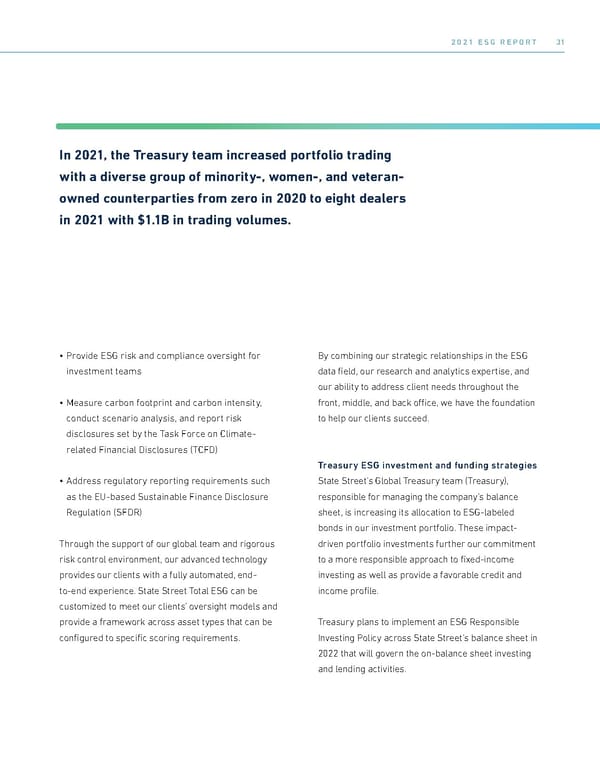 2021 ESG REPORT 31

In 2021, the Treasury team increased portfolio trading with a diverse group of minority-, women-, and veteran-owned counterparties from zero in 2020 to eight dealers in 2021 with $1.1B in trading volumes.

• Provide ESG risk and compliance oversight for investment teams

• Measure carbon footprint and carbon intensity, conduct scenario analysis, and report risk disclosures set by the Task Force on Climate-related Financial Disclosures (TCFD)

• Address regulatory reporting requirements such as the EU-based Sustainable Finance Disclosure Regulation (SFDR)

Through the support of our global team and rigorous risk control environment, our advanced technology provides our clients with a fully automated, end-to-end experience. State Street Total ESG can be customized to meet our clients' oversight models and provide a framework across asset types that can be configured to specific scoring requirements.

By combining our strategic relationships in the ESG data field, our research and analytics expertise, and our ability to address client needs throughout the front, middle, and back office, we have the foundation to help our clients succeed.

Treasury ESG investment and funding strategies
State Street's Global Treasury team (Treasury), responsible for managing the company's balance sheet, is increasing its allocation to ESG-labeled bonds in our investment portfolio. These impact-driven portfolio investments further our commitment to a more responsible approach to fixed-income investing as well as provide a favorable credit and income profile.

Treasury plans to implement an ESG Responsible Investing Policy across State Street's balance sheet in 2022 that will govern the on-balance sheet investing and lending activities.